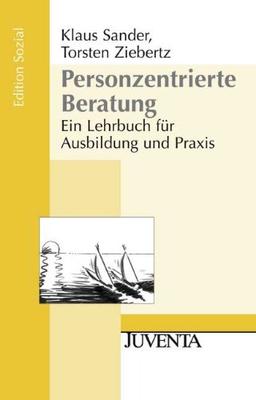 Edition Sozial

Klaus Sander,
Torsten Ziebertz

Personzentrierte Beratung

Ein Lehrbuch für Ausbildung und Praxis

JUVENTA